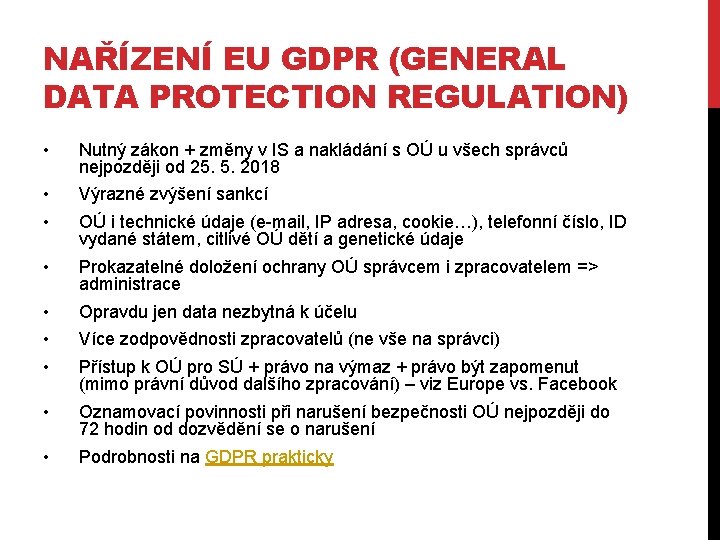 NAŘÍZENÍ EU GDPR (GENERAL DATA PROTECTION REGULATION)

• Nutný zákon + změny v IS a nakládání s OÚ u všech správců nejpozději od 25. 5. 2018
• Výrazné zvýšení sankcí
• OÚ i technické údaje (e-mail, IP adresa, cookie…), telefonní číslo, ID vydané státem, citlivé OÚ dětí a genetické údaje
• Prokazatelné doložení ochrany OÚ správcem i zpracovatelem => administrace
• Opravdu jen data nezbytná k účelu
• Více zodpovědnosti zpracovatelů (ne vše na správci)
• Přístup k OÚ pro SÚ + právo na výmaz + právo být zapomenut (mimo právní důvod dalšího zpracování) – viz Europe vs. Facebook
• Oznamovací povinnosti při narušení bezpečnosti OÚ nejpozději do 72 hodin od dozvědění se o narušení
• Podrobnosti na GDPR prakticky